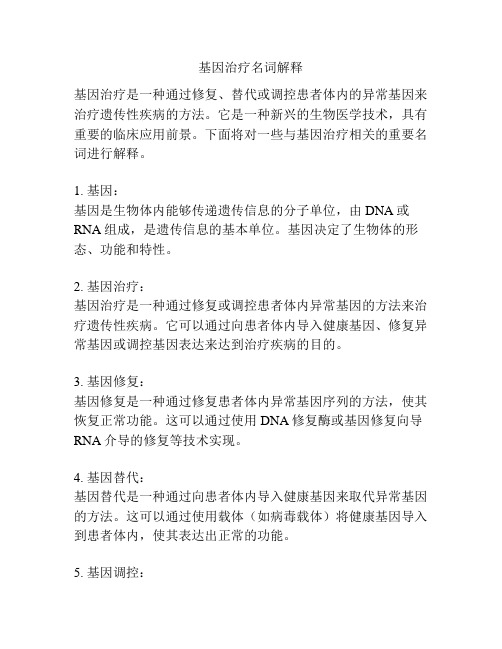 基因治疗名词解释

基因治疗是一种通过修复、替代或调控患者体内的异常基因来治疗遗传性疾病的方法。它是一种新兴的生物医学技术，具有重要的临床应用前景。下面将对一些与基因治疗相关的重要名词进行解释。

1. 基因：
基因是生物体内能够传递遗传信息的分子单位，由 DNA 或 RNA 组成，是遗传信息的基本单位。基因决定了生物体的形态、功能和特性。

2. 基因治疗：
基因治疗是一种通过修复或调控患者体内异常基因的方法来治疗遗传性疾病。它可以通过向患者体内导入健康基因、修复异常基因或调控基因表达来达到治疗疾病的目的。

3. 基因修复：
基因修复是一种通过修复患者体内异常基因序列的方法，使其恢复正常功能。这可以通过使用 DNA 修复酶或基因修复向导 RNA 介导的修复等技术实现。

4. 基因替代：
基因替代是一种通过向患者体内导入健康基因来取代异常基因的方法。这可以通过使用载体（如病毒载体）将健康基因导入到患者体内，使其表达出正常的功能。

5. 基因调控：